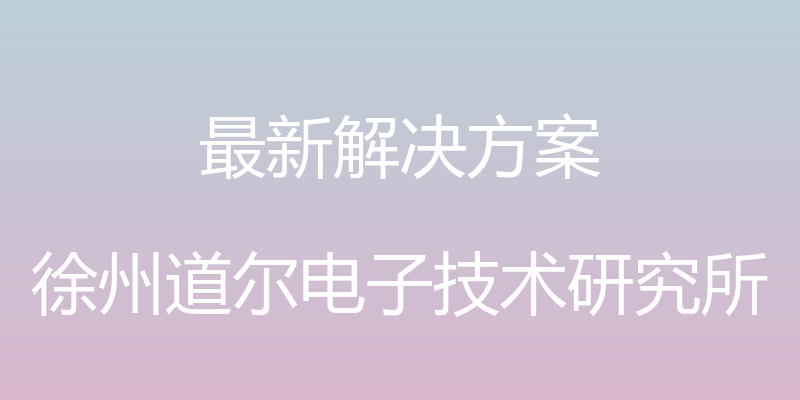 最新解决方案

徐州道尔电子技术研究所